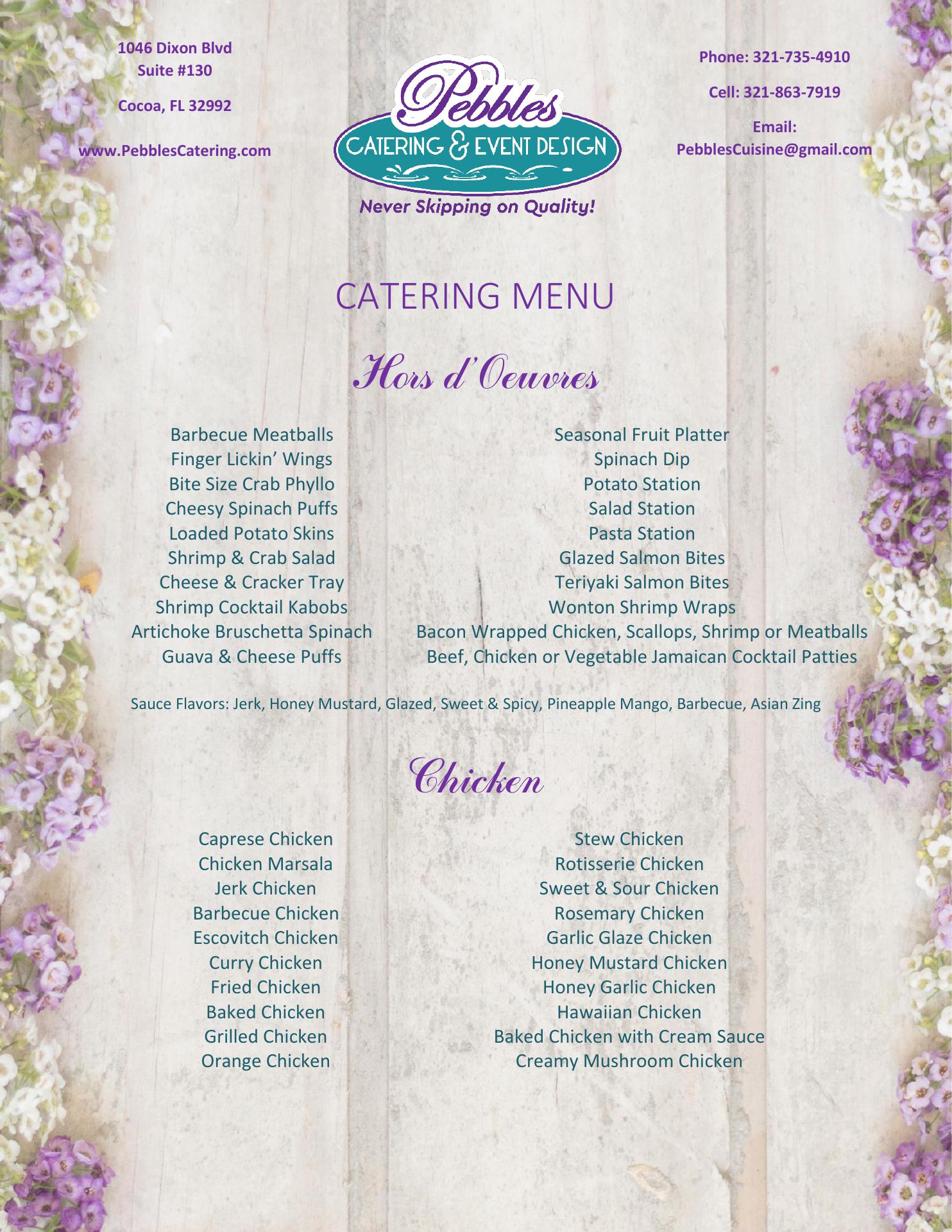 1046 Dixon Blvd
Suite #130

Cocoa, FL 32992

www.PebblesCatering.com

Pebbles
CATERING & EVENT DESIGN
Never Skipping on Quality!

Phone: 321-735-4910

Cell: 321-863-7919

Email:
PebblesCuisine@gmail.com

CATERING MENU

Hors d'Oeuvres

Barbecue Meatballs
Finger Lickin' Wings
Bite Size Crab Phyllo
Cheesy Spinach Puffs
Loaded Potato Skins
Shrimp & Crab Salad
Cheese & Cracker Tray
Shrimp Cocktail Kabobs
Artichoke Bruschetta Spinach
Guava & Cheese Puffs

Seasonal Fruit Platter
Spinach Dip
Potato Station
Salad Station
Pasta Station
Glazed Salmon Bites
Teriyaki Salmon Bites
Wonton Shrimp Wraps
Bacon Wrapped Chicken, Scallops, Shrimp or Meatballs
Beef, Chicken or Vegetable Jamaican Cocktail Patties

Sauce Flavors: Jerk, Honey Mustard, Glazed, Sweet & Spicy, Pineapple Mango, Barbecue, Asian Zing

Chicken

Caprese Chicken
Chicken Marsala
Jerk Chicken
Barbecue Chicken
Escovitch Chicken
Curry Chicken
Fried Chicken
Baked Chicken
Grilled Chicken
Orange Chicken

Stew Chicken
Rotisserie Chicken
Sweet & Sour Chicken
Rosemary Chicken
Garlic Glaze Chicken
Honey Mustard Chicken
Honey Garlic Chicken
Hawaiian Chicken
Baked Chicken with Cream Sauce
Creamy Mushroom Chicken